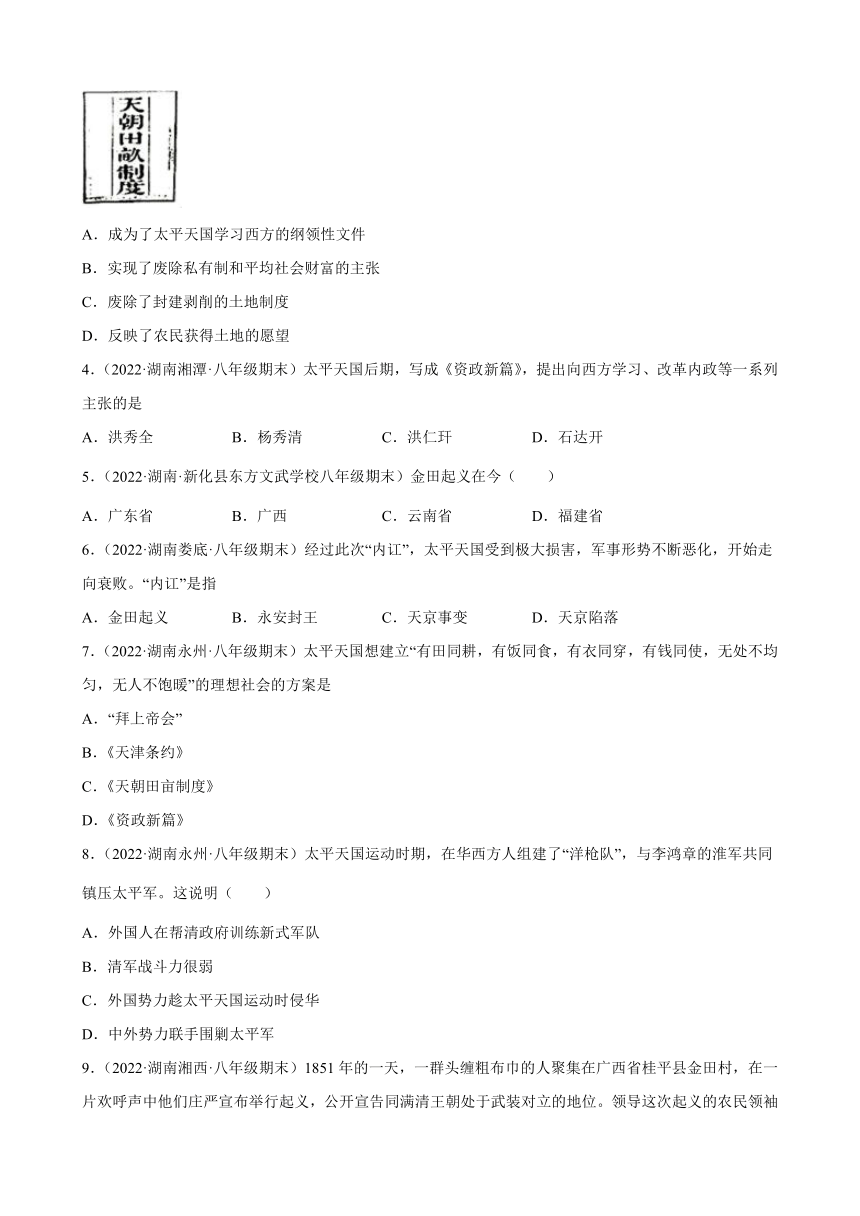 天朝田畝制度

A．成为了太平天国学习西方的纲领性文件

B．实现了废除私有制和平均社会财富的主张

C．废除了封建剥削的土地制度

D．反映了农民获得土地的愿望

4．（2022·湖南湘潭·八年级期末）太平天国后期，写成《资政新篇》，提出向西方学习、改革内政等一系列主张的是

A．洪秀全　　B．杨秀清　　C．洪仁玕　　D．石达开

5．（2022·湖南·新化县东方文武学校八年级期末）金田起义在今（　　）

A．广东省　　B．广西　　C．云南省　　D．福建省

6．（2022·湖南娄底·八年级期末）经过此次“内讧”，太平天国受到极大损害，军事形势不断恶化，开始走向衰败。“内讧”是指

A．金田起义　　B．永安封王　　C．天京事变　　D．天京陷落

7．（2022·湖南永州·八年级期末）太平天国想建立“有田同耕，有饭同食，有衣同穿，有钱同使，无处不均匀，无人不饱暖”的理想社会的方案是

A．“拜上帝会”

B．《天津条约》

C．《天朝田亩制度》

D．《资政新篇》

8．（2022·湖南永州·八年级期末）太平天国运动时期，在华西方人组建了“洋枪队”，与李鸿章的淮军共同镇压太平军。这说明（　　）

A．外国人在帮清政府训练新式军队

B．清军战斗力很弱

C．外国势力趁太平天国运动时侵华

D．中外势力联手围剿太平军

9．（2022·湖南湘西·八年级期末）1851年的一天，一群头缠粗布巾的人聚集在广西省桂平县金田村，在一片欢呼声中他们庄严宣布举行起义，公开宣告同满清王朝处于武装对立的地位。领导这次起义的农民领袖